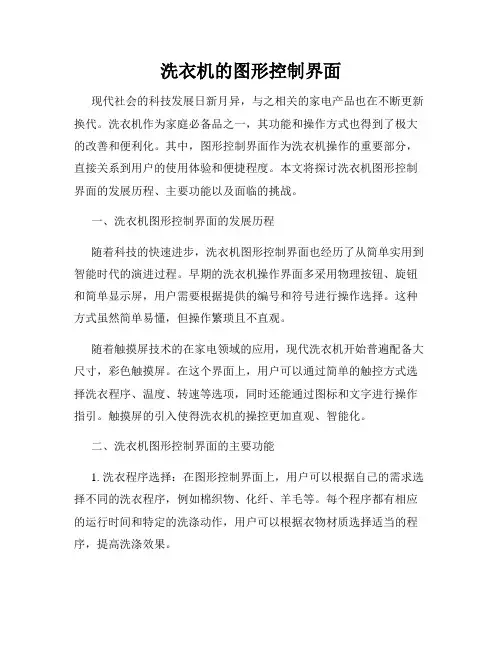 洗衣机的图形控制界面

现代社会的科技发展日新月异，与之相关的家电产品也在不断更新换代。洗衣机作为家庭必备品之一，其功能和操作方式也得到了极大的改善和便利化。其中，图形控制界面作为洗衣机操作的重要部分，直接关系到用户的使用体验和便捷程度。本文将探讨洗衣机图形控制界面的发展历程、主要功能以及面临的挑战。

一、洗衣机图形控制界面的发展历程

随着科技的快速进步，洗衣机图形控制界面也经历了从简单实用到智能时代的演进过程。早期的洗衣机操作界面多采用物理按钮、旋钮和简单显示屏，用户需要根据提供的编号和符号进行操作选择。这种方式虽然简单易懂，但操作繁琐且不直观。

随着触摸屏技术的在家电领域的应用，现代洗衣机开始普遍配备大尺寸，彩色触摸屏。在这个界面上，用户可以通过简单的触控方式选择洗衣程序、温度、转速等选项，同时还能通过图标和文字进行操作指引。触摸屏的引入使得洗衣机的操控更加直观、智能化。

二、洗衣机图形控制界面的主要功能

1. 洗衣程序选择：在图形控制界面上，用户可以根据自己的需求选择不同的洗衣程序，例如棉织物、化纤、羊毛等。每个程序都有相应的运行时间和特定的洗涤动作，用户可以根据衣物材质选择适当的程序，提高洗涤效果。